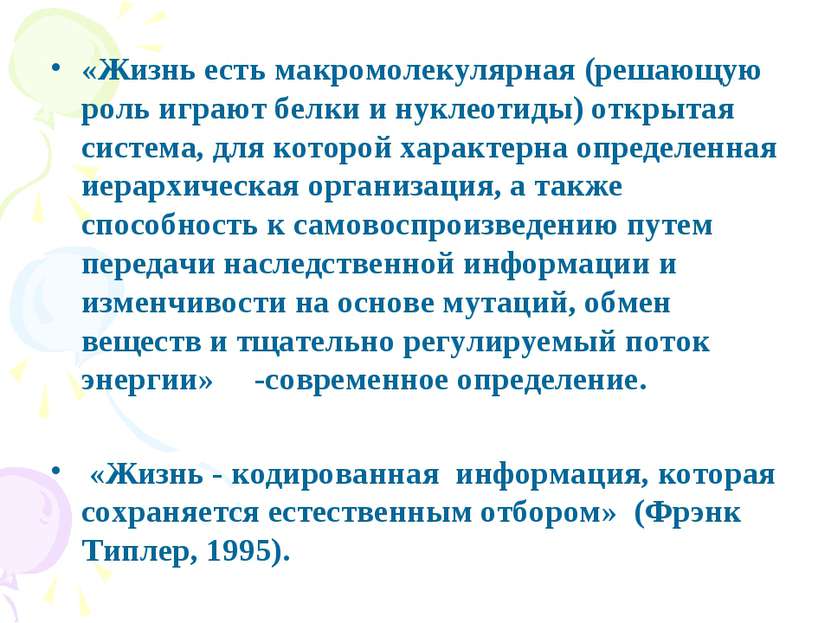 • «Жизнь есть макромолекулярная (решающую роль играют белки и нуклеотиды) открытая система, для которой характерна определенная иерархическая организация, а также способность к самовоспроизведению путем передачи наследственной информации и изменчивости на основе мутаций, обмен веществ и тщательно регулируемый поток энергии» -современное определение.

• «Жизнь - кодированная информация, которая сохраняется естественным отбором» (Фрэнк Типлер, 1995).